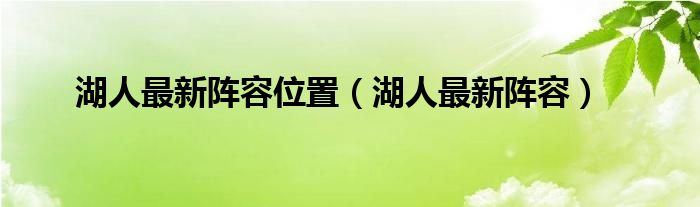 湖人最新阵容位置（湖人最新阵容）